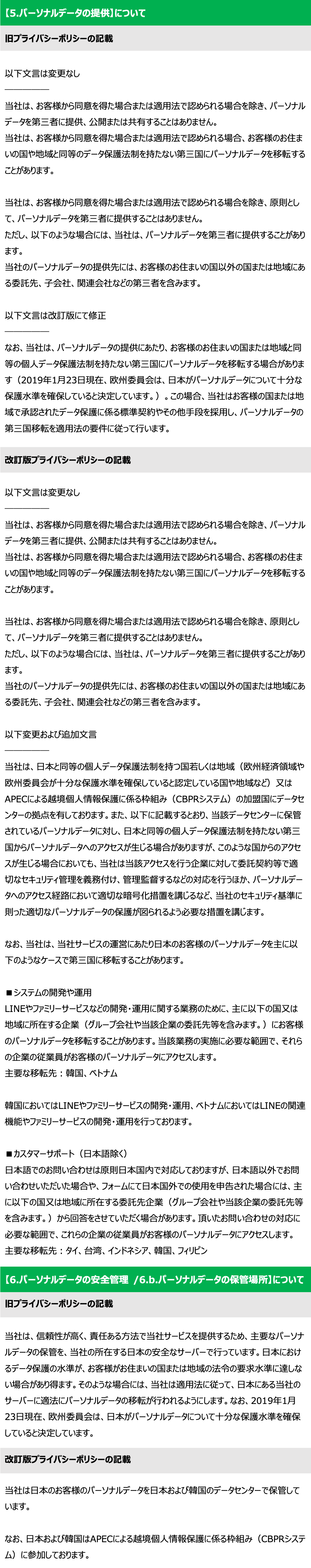 【5.パーソナルデータの提供】について

旧プライバシーポリシーの記載

以下文言は変更なし
―――――

当社は、お客様から同意を得た場合または適用法で認められる場合を除き、パーソナルデータを第三者に提供、公開または共有することはありません。
当社は、お客様から同意を得た場合または適用法で認められる場合、お客様のお住まいの国や地域と同等のデータ保護法制を持たない第三国にパーソナルデータを移転することがあります。

当社は、お客様から同意を得た場合または適用法で認められる場合を除き、原則として、パーソナルデータを第三者に提供することはありません。
ただし、以下のような場合には、当社は、パーソナルデータを第三者に提供することがあります。
当社のパーソナルデータの提供先には、お客様のお住まいの国以外の国または地域にある委託先、子会社、関連会社などの第三者を含みます。

以下文言は改訂版にて修正
―――――

なお、当社は、パーソナルデータの提供にあたり、お客様のお住まいの国または地域と同等の個人データ保護法制を持たない第三国にパーソナルデータを移転する場合があります（2019年1月23日現在、欧州委員会は、日本がパーソナルデータについて十分な保護水準を確保していると決定しています。）。この場合、当社はお客様の国または地域で承認されたデータ保護に係る標準契約やその他手段を採用し、パーソナルデータの第三国移転を適用法の要件に従って行います。

改訂版プライバシーポリシーの記載

以下文言は変更なし
―――――

当社は、お客様から同意を得た場合または適用法で認められる場合を除き、パーソナルデータを第三者に提供、公開または共有することはありません。
当社は、お客様から同意を得た場合または適用法で認められる場合、お客様のお住まいの国や地域と同等のデータ保護法制を持たない第三国にパーソナルデータを移転することがあります。

当社は、お客様から同意を得た場合または適用法で認められる場合を除き、原則として、パーソナルデータを第三者に提供することはありません。
ただし、以下のような場合には、当社は、パーソナルデータを第三者に提供することがあります。
当社のパーソナルデータの提供先には、お客様のお住まいの国以外の国または地域にある委託先、子会社、関連会社などの第三者を含みます。

以下変更および追加文言
―――――

当社は、日本と同等の個人データ保護法制を持つ国若しくは地域（欧州経済領域や欧州委員会が十分な保護水準を確保していると認定している国や地域など）又はAPECによる越境個人情報保護に係る枠組み（CBPRシステム）の加盟国にデータセンターの拠点を有しております。また、以下に記載するとおり、当該データセンターに保管されているパーソナルデータに対し、日本と同等の個人データ保護法制を持たない第三国からパーソナルデータへのアクセスが生じる場合がありますが、このような国からのアクセスが生じる場合においても、当社は当該アクセスを行う企業に対して委託契約等で適切なセキュリティ管理を義務付け、管理監督するなどの対応を行うほか、パーソナルデータへのアクセス経路において適切な暗号化措置を講じるなど、当社のセキュリティ基準に則った適切なパーソナルデータの保護が図られるよう必要な措置を講じます。

なお、当社は、当社サービスの運営にあたり日本のお客様のパーソナルデータを主に以下のようなケースで第三国に移転することがあります。

■システムの開発や運用
LINEやファミリーサービスなどの開発・運用に関する業務のために、主に以下の国又は地域に所在する企業（グループ会社や当該企業の委託先等を含みます。）にお客様のパーソナルデータを移転することがあります。当該業務の実施に必要な範囲で、それらの企業の従業員がお客様のパーソナルデータにアクセスします。
主要な移転先：韓国、ベトナム

韓国においてはLINEやファミリーサービスの開発・運用、ベトナムにおいてはLINEの関連機能やファミリーサービスの開発・運用を行っております。

■カスタマーサポート（日本語除く）
日本語でのお問い合わせは原則日本国内で対応しておりますが、日本語以外でお問い合わせいただいた場合や、フォームにて日本国外での使用を申告された場合には、主に以下の国又は地域に所在する委託先企業（グループ会社や当該企業の委託先等を含みます。）から回答をさせていただく場合があります。頂いたお問い合わせの対応に必要な範囲で、これらの企業の従業員がお客様のパーソナルデータにアクセスします。
主要な移転先：タイ、台湾、インドネシア、韓国、フィリピン

【6.パーソナルデータの安全管理 /6.b.パーソナルデータの保管場所】について

旧プライバシーポリシーの記載

当社は、信頼性が高く、責任ある方法で当社サービスを提供するため、主要なパーソナルデータの保管を、当社の所在する日本の安全なサーバーで行っています。日本におけるデータ保護の水準が、お客様がお住まいの国または地域の法令の要求水準に達しない場合があり得ます。そのような場合には、当社は適用法に従って、日本にある当社のサーバーに適法にパーソナルデータの移転が行われるようにします。なお、2019年1月23日現在、欧州委員会は、日本がパーソナルデータについて十分な保護水準を確保していると決定しています。

改訂版プライバシーポリシーの記載

当社は日本のお客様のパーソナルデータを日本および韓国のデータセンターで保管しています。

なお、日本および韓国はAPECによる越境個人情報保護に係る枠組み（CBPRシステム）に参加しております。